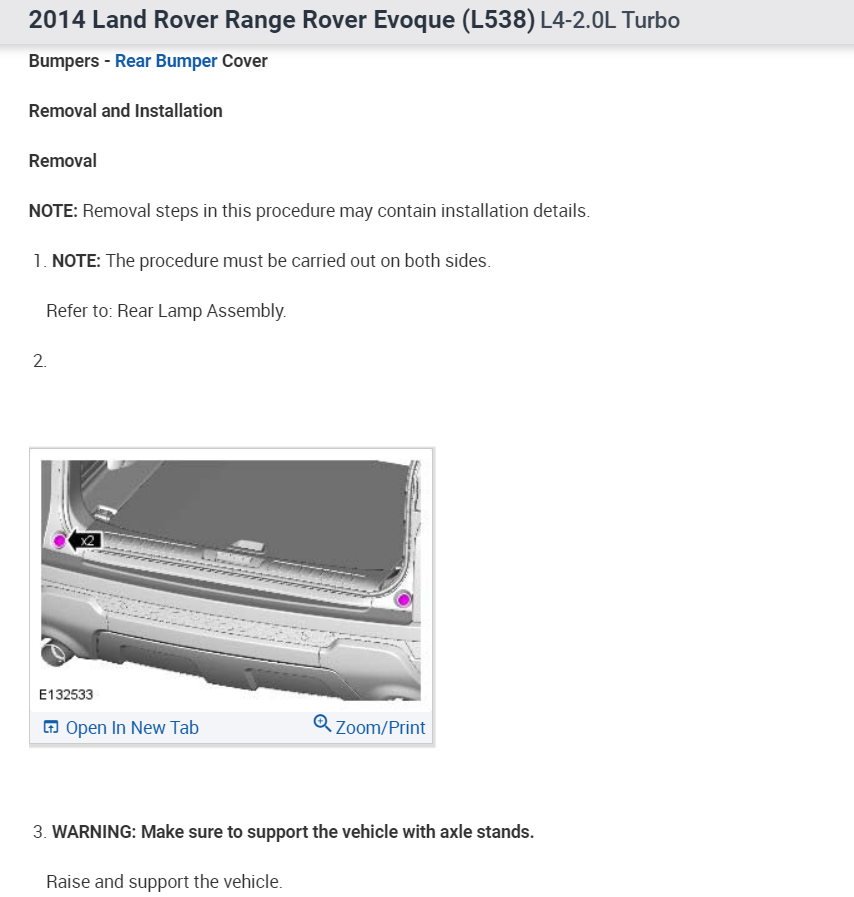 2014 Land Rover Range Rover Evoque (L538) L4-2.0L Turbo

Bumpers - Rear Bumper Cover

Removal and Installation

Removal

NOTE: Removal steps in this procedure may contain installation details.

1. NOTE: The procedure must be carried out on both sides.

Refer to: Rear Lamp Assembly.

2.

x2

E132533

Open In New Tab

Zoom/Print

3. WARNING: Make sure to support the vehicle with axle stands.

Raise and support the vehicle.